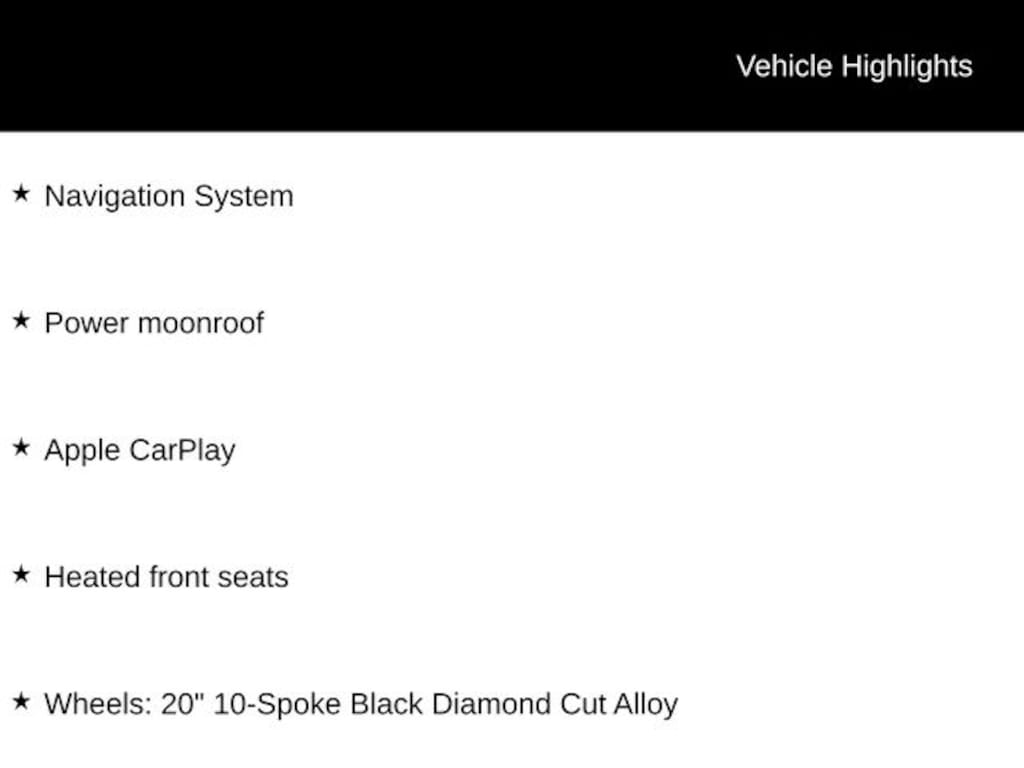 Vehicle Highlights

★ Navigation System

★ Power moonroof

★ Apple CarPlay

★ Heated front seats

★ Wheels: 20" 10-Spoke Black Diamond Cut Alloy